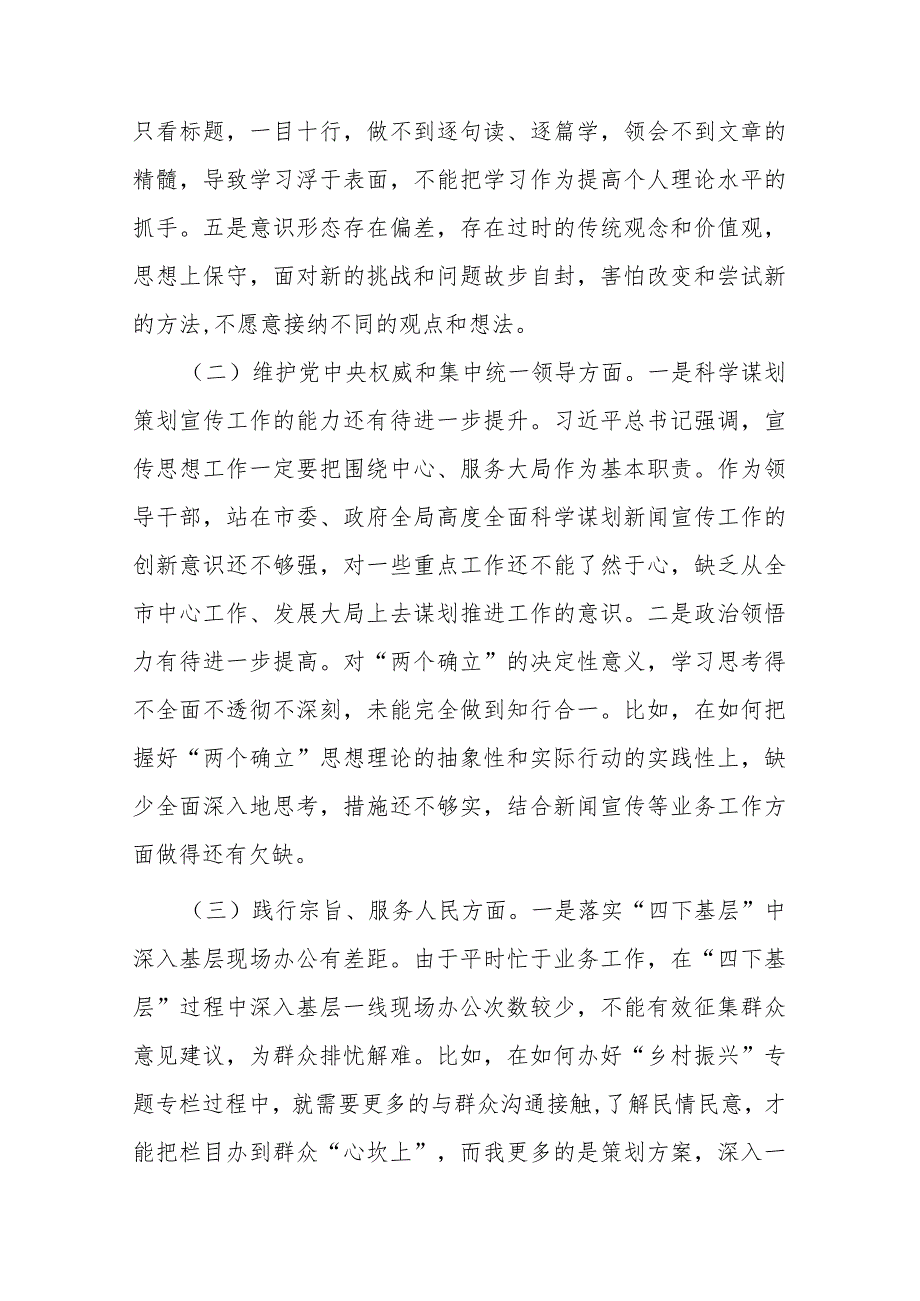 只看标题，一目十行，做不到逐句读、逐篇学，领会不到文章的精髓，导致学习浮于表面，不能把学习作为提高个人理论水平的抓手。五是意识形态存在偏差，存在过时的传统观念和价值观，思想上保守，面对新的挑战和问题故步自封，害怕改变和尝试新的方法,不愿意接纳不同的观点和想法。

（二）维护党中央权威和集中统一领导方面。一是科学谋划策划宣传工作的能力还有待进一步提升。习近平总书记强调，宣传思想工作一定要把围绕中心、服务大局作为基本职责。作为领导干部，站在市委、政府全局高度全面科学谋划新闻宣传工作的创新意识还不够强，对一些重点工作还不能了然于心，缺乏从全市中心工作、发展大局上去谋划推进工作的意识。二是政治领悟力有待进一步提高。对“两个确立”的决定性意义，学习思考得不全面不透彻不深刻，未能完全做到知行合一。比如，在如何把握好“两个确立”思想理论的抽象性和实际行动的实践性上，缺少全面深入地思考，措施还不够实，结合新闻宣传等业务工作方面做得还有欠缺。

（三）践行宗旨、服务人民方面。一是落实“四下基层”中深入基层现场办公有差距。由于平时忙于业务工作，在“四下基层”过程中深入基层一线现场办公次数较少，不能有效征集群众意见建议，为群众排忧解难。比如，在如何办好“乡村振兴”专题专栏过程中，就需要更多的与群众沟通接触,了解民情民意，才能把栏目办到群众“心坎上”，而我更多的是策划方案，深入一